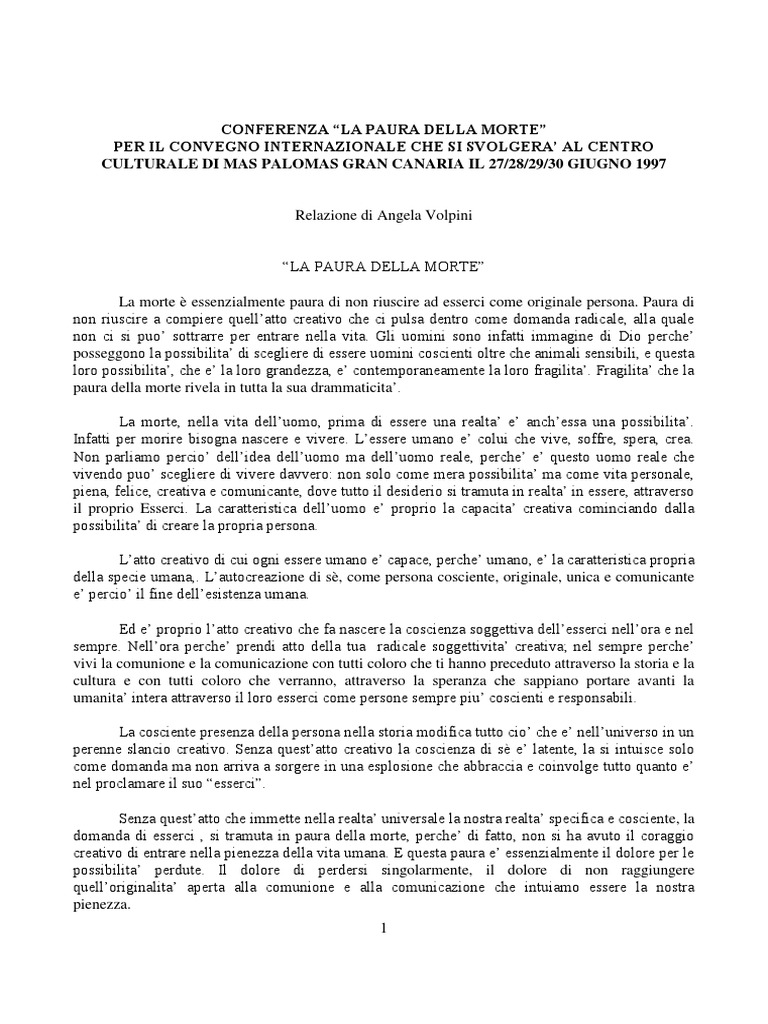 CONFERENZA “LA PAURA DELLA MORTE”
PER IL CONVEGNO INTERNAZIONALE CHE SI SVOLGERA’ AL CENTRO CULTURALE DI MAS PALOMAS GRAN CANARIA IL 27/28/29/30 GIUGNO 1997

Relazione di Angela Volpini

“LA PAURA DELLA MORTE”

La morte è essenzialmente paura di non riuscire ad esserci come originale persona. Paura di non riuscire a compiere quell’atto creativo che ci pulsa dentro come domanda radicale, alla quale non ci si puo’ sottrarre per entrare nella vita. Gli uomini sono infatti immagine di Dio perche’ posseggono la possibilita’ di scegliere di essere uomini coscienti oltre che animali sensibili, e questa loro possibilita’, che e’ la loro grandezza, e’ contemporaneamente la loro fragilita’. Fragilita’ che la paura della morte rivela in tutta la sua drammaticita’.

La morte, nella vita dell’uomo, prima di essere una realta’ e’ anch’essa una possibilita’. Infatti per morire bisogna nascere e vivere. L’essere umano e’ colui che vive, soffre, spera, crea. Non parliamo percio’ dell’idea dell’uomo ma dell’uomo reale, perche’ e’ questo uomo reale che vivendo puo’ scegliere di vivere davvero: non solo come mera possibilita’ ma come vita personale, piena, felice, creativa e comunicante, dove tutto il desiderio si tramuta in realta’ in essere, attraverso il proprio Esserci. La caratteristica dell’uomo e’ proprio la capacita’ creativa cominciando dalla possibilita’ di creare la propria persona.

L’atto creativo di cui ogni essere umano e’ capace, perche’ umano, e’ la caratteristica propria della specie umana,. L’autocreazione di sè, come persona cosciente, originale, unica e comunicante e’ percio’ il fine dell’esistenza umana.

Ed e’ proprio l’atto creativo che fa nascere la coscienza soggettiva dell’esserci nell’ora e nel sempre. Nell’ora perche’ prendi atto della tua radicale soggettivita’ creativa; nel sempre perche’ vivi la comunione e la comunicazione con tutti coloro che ti hanno preceduto attraverso la storia e la cultura e con tutti coloro che verranno, attraverso la speranza che sappiano portare avanti la umanita’ intera attraverso il loro esserci come persone sempre piu’ coscienti e responsabili.

La cosciente presenza della persona nella storia modifica tutto cio’ che e’ nell’universo in un perenne slancio creativo. Senza quest’atto creativo la coscienza di sè e’ latente, la si intuisce solo come domanda ma non arriva a sorgere in una esplosione che abbraccia e coinvolge tutto quanto e’ nel proclamare il suo “esserci”.

Senza quest’atto che immette nella realta’ universale la nostra realta’ specifica e cosciente, la domanda di esserci , si tramuta in paura della morte, perche’ di fatto, non si ha avuto il coraggio creativo di entrare nella pienezza della vita umana. E questa paura e’ essenzialmente il dolore per le possibilita’ perdute. Il dolore di perdersi singolarmente, il dolore di non raggiungere quell’originalita’ aperta alla comunione e alla comunicazione che intuiamo essere la nostra pienezza.

1